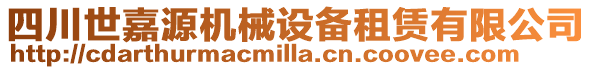 四川世嘉源机械设备租赁有限公司
http://cdarthurmacmilla.cn.coovee.com